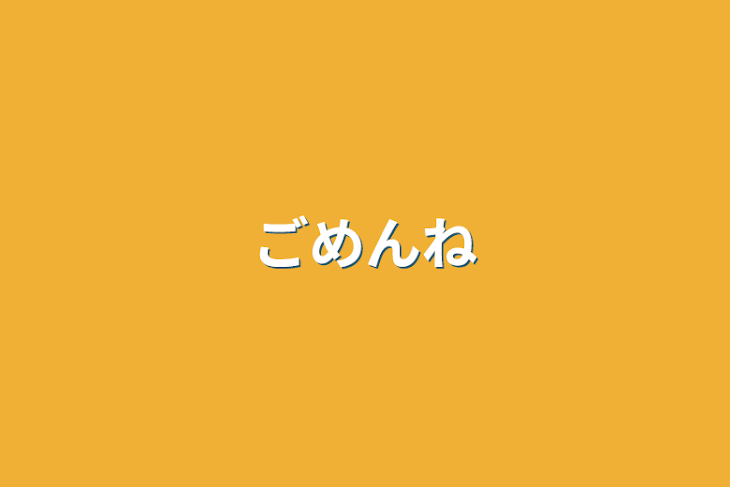 ごめんね